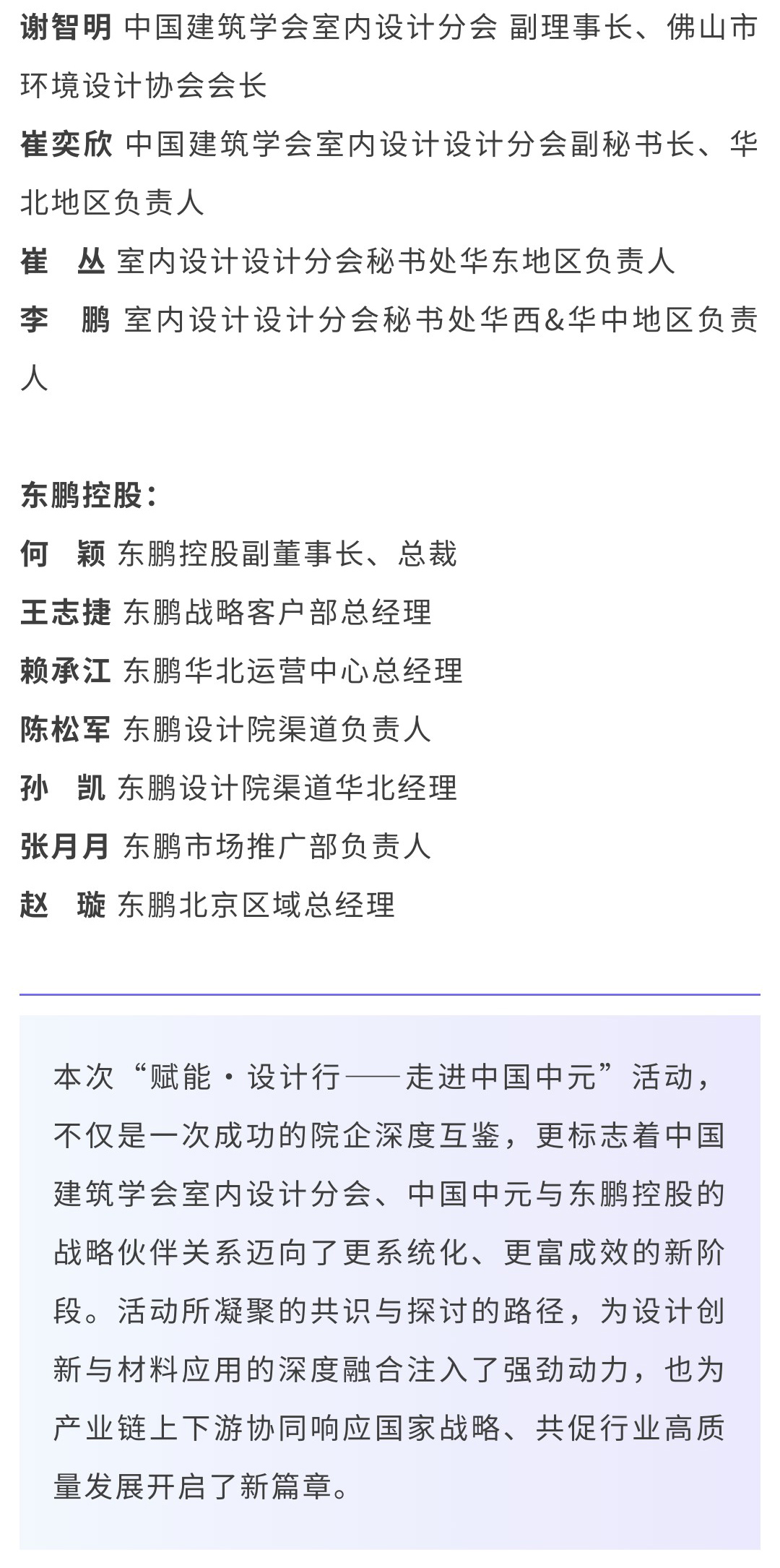 谢智明 中国建筑学会室内设计分会 副理事长、佛山市环境设计协会会长

崔奕欣 中国建筑学会室内设计设计分会副秘书长、华北地区负责人

崔　丛 室内设计设计分会秘书处华东地区负责人

李　鹏 室内设计设计分会秘书处华西&华中地区负责人

东鹏控股：

何　颖 东鹏控股副董事长、总裁

王志捷 东鹏战略客户部总经理

赖承江 东鹏华北运营中心总经理

陈松军 东鹏设计院渠道负责人

孙　凯 东鹏设计院渠道华北经理

张月月 东鹏市场推广部负责人

赵　璇 东鹏北京区域总经理

本次“赋能·设计行——走进中国中元”活动，不仅是一次成功的院企深度互鉴，更标志着中国建筑学会室内设计分会、中国中元与东鹏控股的战略伙伴关系迈向了更系统化、更富成效的新阶段。活动所凝聚的共识与探讨的路径，为设计创新与材料应用的深度融合注入了强劲动力，也为产业链上下游协同响应国家战略、共促行业高质量发展开启了新篇章。